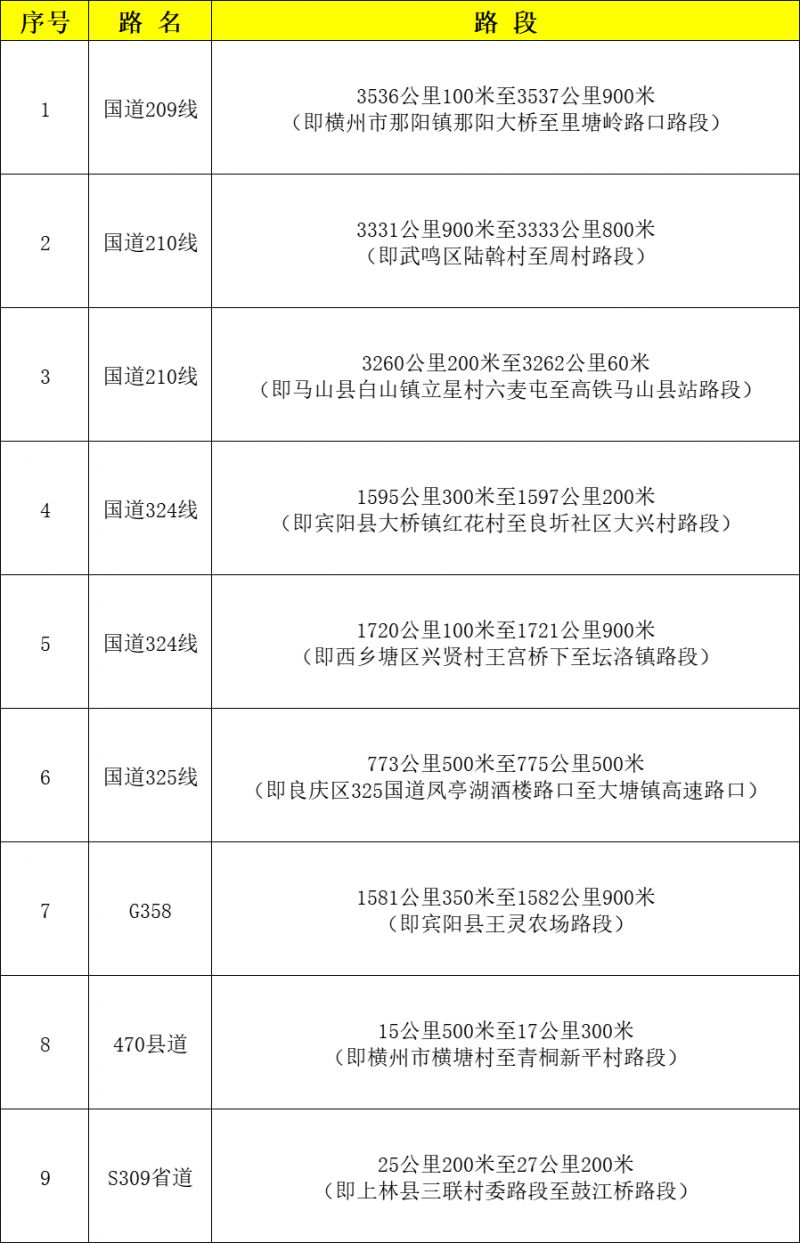 | 序号 | 路 名 | 路 段 |
|---|---|---|
| 1 | 国道209线 | 3536公里100米至3537公里900米（即横州市那阳镇那阳大桥至里塘岭路口路段） |
| 2 | 国道210线 | 3331公里900米至3333公里800米（即武鸣区陆斡村至周村路段） |
| 3 | 国道210线 | 3260公里200米至3262公里60米（即马山县白山镇立星村六麦屯至高铁马山县站路段） |
| 4 | 国道324线 | 1595公里300米至1597公里200米（即宾阳县大桥镇红花村至良圻社区大兴村路段） |
| 5 | 国道324线 | 1720公里100米至1721公里900米（即西乡塘区兴贤村王宫桥下至坛洛镇路段） |
| 6 | 国道325线 | 773公里500米至775公里500米（即良庆区325国道凤亭湖酒楼路口至大塘镇高速路口） |
| 7 | G358 | 1581公里350米至1582公里900米（即宾阳县王灵农场路段） |
| 8 | 470县道 | 15公里500米至17公里300米（即横州市横塘村至青桐新平村路段） |
| 9 | S309省道 | 25公里200米至27公里200米（即上林县三联村委路段至鼓江桥路段） |